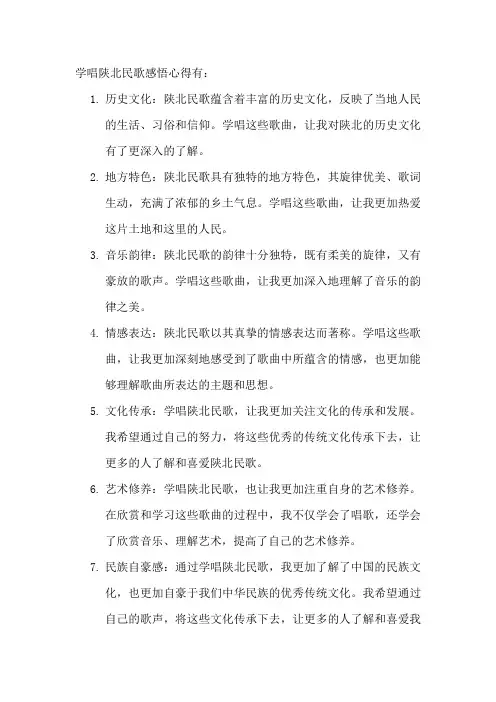 学唱陕北民歌感悟心得有：

1. 历史文化：陕北民歌蕴含着丰富的历史文化，反映了当地人民的生活、习俗和信仰。学唱这些歌曲，让我对陕北的历史文化有了更深入的了解。

2. 地方特色：陕北民歌具有独特的地方特色，其旋律优美、歌词生动，充满了浓郁的乡土气息。学唱这些歌曲，让我更加热爱这片土地和这里的人民。

3. 音乐韵律：陕北民歌的韵律十分独特，既有柔美的旋律，又有豪放的歌声。学唱这些歌曲，让我更加深入地理解了音乐的韵律之美。

4. 情感表达：陕北民歌以其真挚的情感表达而著称。学唱这些歌曲，让我更加深刻地感受到了歌曲中所蕴含的情感，也更加能够理解歌曲所表达的主题和思想。

5. 文化传承：学唱陕北民歌，让我更加关注文化的传承和发展。我希望通过自己的努力，将这些优秀的传统文化传承下去，让更多的人了解和喜爱陕北民歌。

6. 艺术修养：学唱陕北民歌，也让我更加注重自身的艺术修养。在欣赏和学习这些歌曲的过程中，我不仅学会了唱歌，还学会了欣赏音乐、理解艺术，提高了自己的艺术修养。

7. 民族自豪感：通过学唱陕北民歌，我更加了解了中国的民族文化，也更加自豪于我们中华民族的优秀传统文化。我希望通过自己的歌声，将这些文化传承下去，让更多的人了解和喜爱我